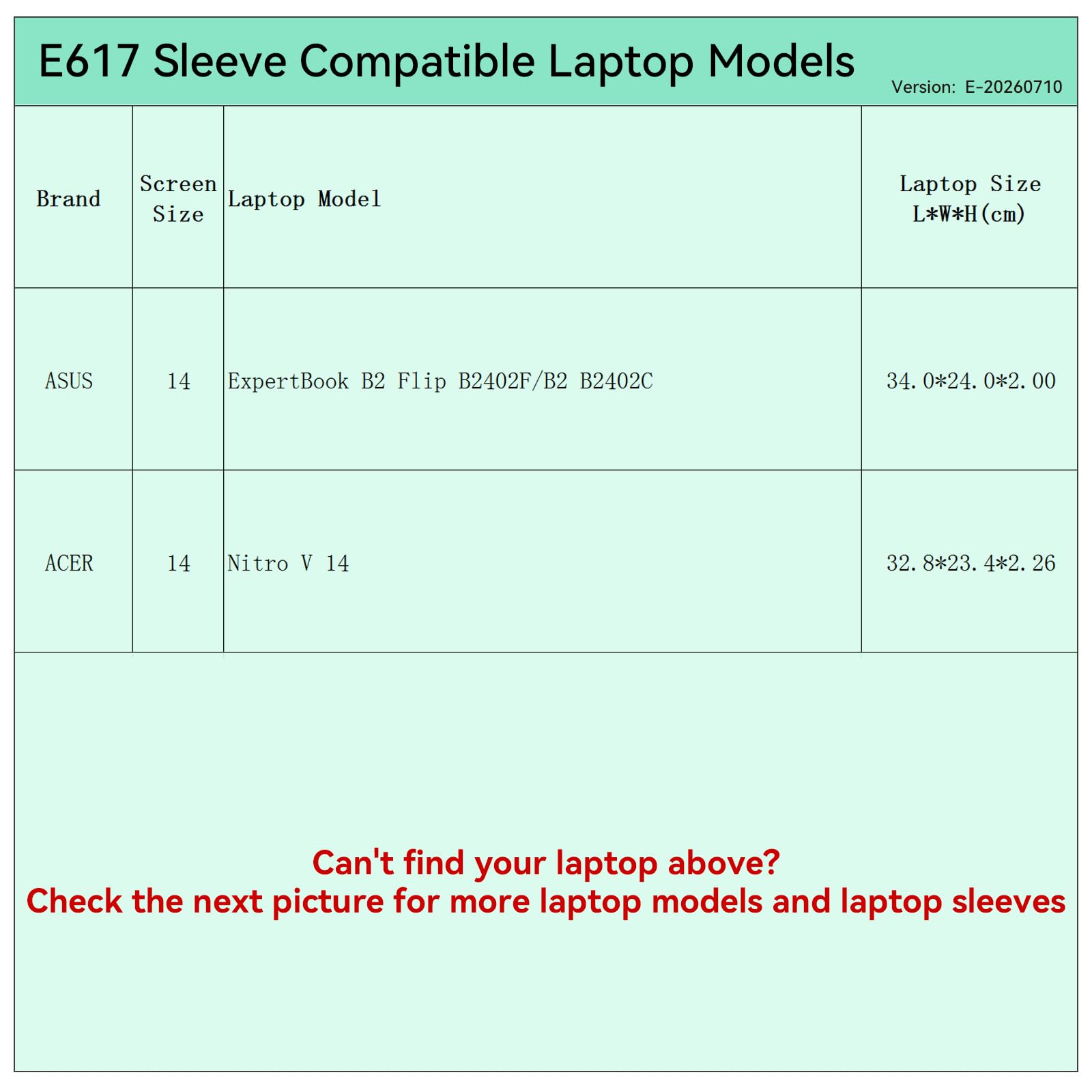 E617 Sleeve Compatible Laptop Models

Version: E-20260710

| Brand | Screen Size | Laptop Model | Laptop Size L*W*H(cm) |
|---|---|---|---|
| ASUS | 14 | ExpertBook B2 Flip B2402F/B2 B2402C | 34.0*24.0*2.00 |
| ACER | 14 | Nitro V 14 | 32.8*23.4*2.26 |

Can't find your laptop above?
Check the next picture for more laptop models and laptop sleeves